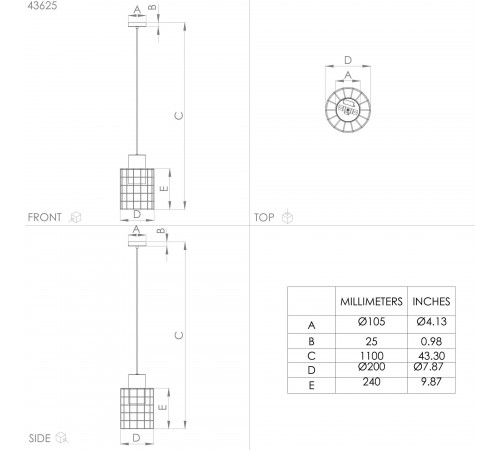 43625

A
B
C
E
D
FRONT

D
A
TOP

A
B
C
E
D
SIDE

| | MILLIMETERS | INCHES |
|---|---|---|
| A | Ø105 | Ø4.13 |
| B | 25 | 0.98 |
| C | 1100 | 43.30 |
| D | Ø200 | Ø7.87 |
| E | 240 | 9.87 |